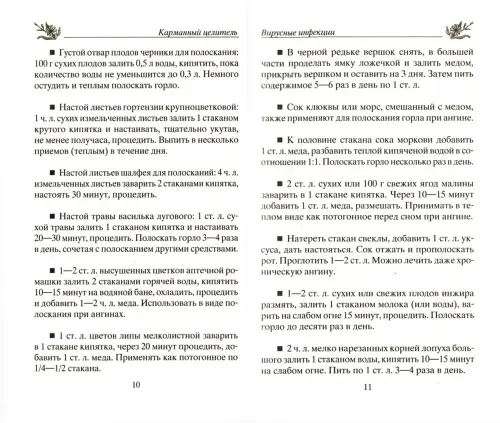 Карманный целитель

■ Густой отвар плодов черники для полоскания: 100 г сухих плодов залить 0,5 л воды, кипятить, пока количество воды не уменьшится до 0,3 л. Немного остудить и теплым полоскать горло.

■ Настой листьев гортензии крупноцветковой: 1 ч. л. сухих измельченных листьев залить 1 стаканом крутого кипятка и настаивать, тщательно укутав, не менее получаса, процедить. Выпить в несколько приемов (теплым) в течение дня.

■ Настой листьев шалфея для полосканий: 4 ч. л. измельченных листьев заварить 2 стаканами кипятка, настоять 30 минут, процедить.

■ Настой травы василька лугового: 1 ст. л. сухой травы залить 1 стаканом кипятка и настаивать 20—30 минут, процедить. Полоскать горло 3—4 раза в день, сочетая с полосканием другими средствами.

■ 1—2 ст. л. высушенных цветков аптечной ромашки залить 2 стаканами горячей воды, кипятить 10—15 минут на водяной бане, охладить, процедить и добавить 1—2 ч. л. меда. Использовать в виде полоскания при ангинах.

■ 1 ст. л. цветов липы мелколистной заварить в 1 стакане кипятка, через 20 минут процедить, добавить 1 ст. л. меда. Применять как потогонное по 1/4—1/2 стакана.

10

Вирусные инфекции

■ В черной редьке вершок снять, в большей части проделать ямку ложечкой и залить медом, прикрыть вершком и оставить на 3 дня. Затем пить содержимое 5—6 раз в день по 1 ст. л.

■ Сок клюквы или морс, смешанный с медом, также применяют для полоскания горла при ангине.

■ К половине стакана сока моркови добавить 1 ст. л. меда, разбавить теплой кипяченой водой в соотношении 1:1. Полоскать горло несколько раз в день.

■ 2 ст. л. сухих или 100 г свежих ягод малины заварить в 1 стакане кипятка. Через 10—15 минут добавить 1 ст. л. меда, размешать. Принимать в теплом виде как потогонное перед сном при ангине.

■ Натереть стакан свеклы, добавить 1 ст. л. уксуса, дать настояться. Сок отжать и прополоскать рот. Проглотить 1—2 ст. л. Можно лечить даже хроническую ангину.

■ 1—2 ст. л. сухих или свежих плодов инжира размять, залить 1 стаканом молока (или воды), варить на слабом огне 15 минут, процедить. Полоскать горло до десяти раз в день.

■ 2 ч. л. мелко нарезанных корней лопуха большого залить 1 стаканом воды, кипятить 10—15 минут на слабом огне. Пить по 1 ст. л. 3—4 раза в день.

11